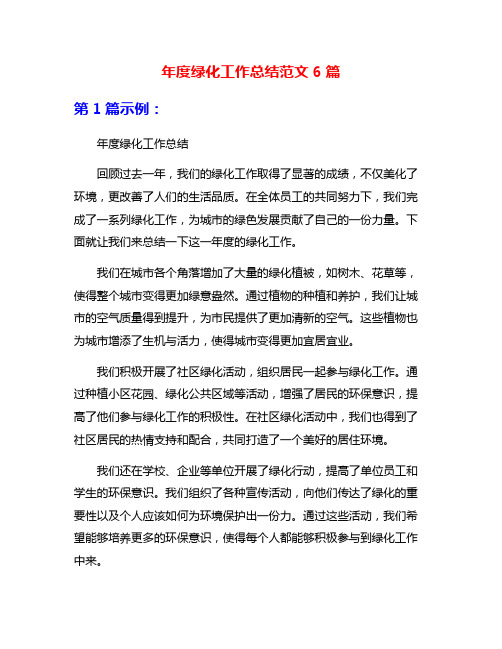 年度绿化工作总结范文 6 篇

第 1 篇示例：

年度绿化工作总结

回顾过去一年，我们的绿化工作取得了显著的成绩，不仅美化了环境，更改善了人们的生活品质。在全体员工的共同努力下，我们完成了一系列绿化工作，为城市的绿色发展贡献了自己的一份力量。下面就让我们来总结一下这一年度的绿化工作。

我们在城市各个角落增加了大量的绿化植被，如树木、花草等，使得整个城市变得更加绿意盎然。通过植物的种植和养护，我们让城市的空气质量得到提升，为市民提供了更加清新的空气。这些植物也为城市增添了生机与活力，使得城市变得更加宜居宜业。

我们积极开展了社区绿化活动，组织居民一起参与绿化工作。通过种植小区花园、绿化公共区域等活动，增强了居民的环保意识，提高了他们参与绿化工作的积极性。在社区绿化活动中，我们也得到了社区居民的热情支持和配合，共同打造了一个美好的居住环境。

我们还在学校、企业等单位开展了绿化行动，提高了单位员工和学生的环保意识。我们组织了各种宣传活动，向他们传达了绿化的重要性以及个人应该如何为环境保护出一份力。通过这些活动，我们希望能够培养更多的环保意识，使得每个人都能够积极参与到绿化工作中来。